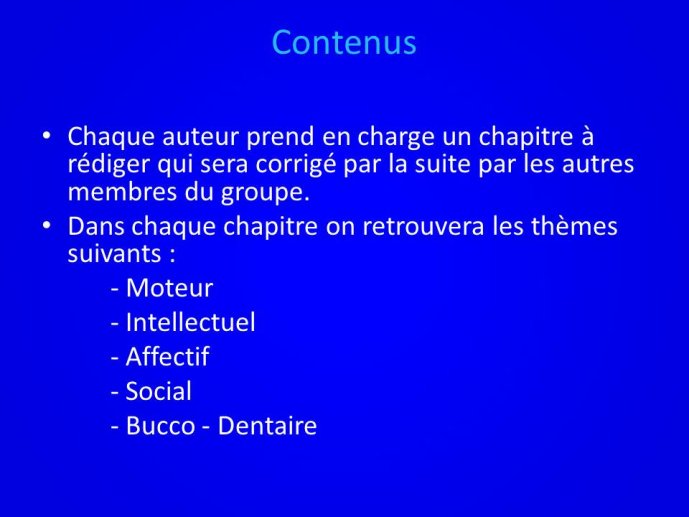 Contenus

• Chaque auteur prend en charge un chapitre à rédiger qui sera corrigé par la suite par les autres membres du groupe.

• Dans chaque chapitre on retrouvera les thèmes suivants :

- Moteur
- Intellectuel
- Affectif
- Social
- Bucco - Dentaire